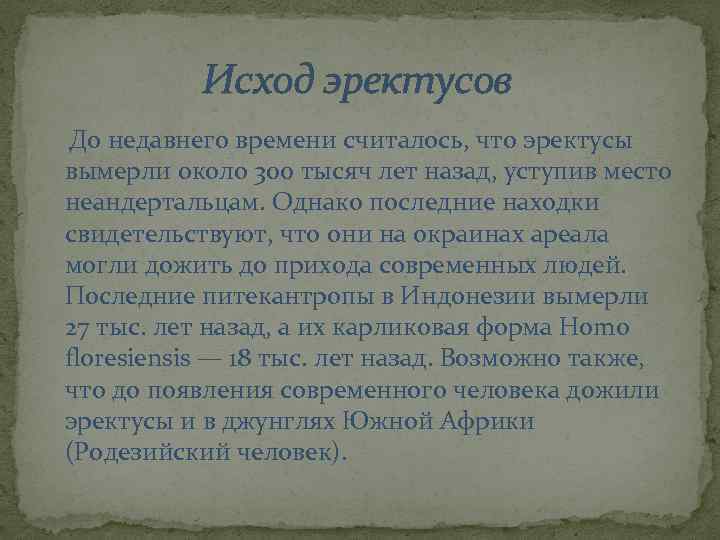 Исход эректусов

До недавнего времени считалось, что эректусы вымерли около 300 тысяч лет назад, уступив место неандертальцам. Однако последние находки свидетельствуют, что они на окраинах ареала могли дожить до прихода современных людей. Последние питекантропы в Индонезии вымерли 27 тыс. лет назад, а их карликовая форма Homo floresiensis — 18 тыс. лет назад. Возможно также, что до появления современного человека дожили эректусы и в джунглях Южной Африки (Родезийский человек).